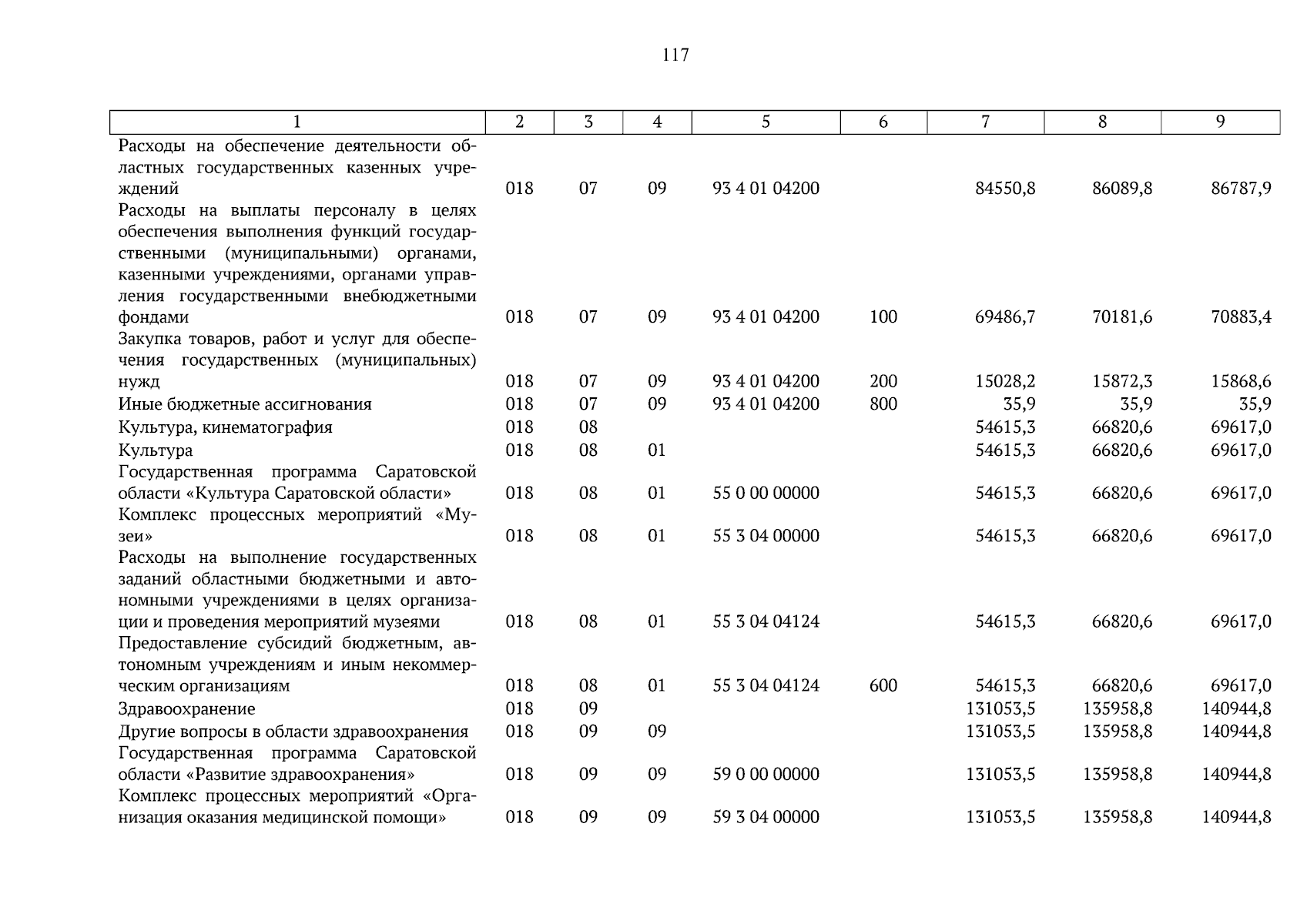 117

| 1 | 2 | 3 | 4 | 5 | 6 | 7 | 8 | 9 |
|---|---|---|---|---|---|---|---|---|
| Расходы на обеспечение деятельности областных государственных казенных учреждений | 018 | 07 | 09 | 93 4 01 04200 | | 84550,8 | 86089,8 | 86787,9 |
| Расходы на выплаты персоналу в целях обеспечения выполнения функций государственными (муниципальными) органами, казенными учреждениями, органами управления государственными внебюджетными фондами | 018 | 07 | 09 | 93 4 01 04200 | 100 | 69486,7 | 70181,6 | 70883,4 |
| Закупка товаров, работ и услуг для обеспечения государственных (муниципальных) нужд | 018 | 07 | 09 | 93 4 01 04200 | 200 | 15028,2 | 15872,3 | 15868,6 |
| Иные бюджетные ассигнования | 018 | 07 | 09 | 93 4 01 04200 | 800 | 35,9 | 35,9 | 35,9 |
| Культура, кинематография | 018 | 08 | | | | 54615,3 | 66820,6 | 69617,0 |
| Культура | 018 | 08 | 01 | | | 54615,3 | 66820,6 | 69617,0 |
| Государственная программа Саратовской области «Культура Саратовской области» | 018 | 08 | 01 | 55 0 00 00000 | | 54615,3 | 66820,6 | 69617,0 |
| Комплекс процессных мероприятий «Музеи» | 018 | 08 | 01 | 55 3 04 00000 | | 54615,3 | 66820,6 | 69617,0 |
| Расходы на выполнение государственных заданий областными бюджетными и автономными учреждениями в целях организации и проведения мероприятий музеями | 018 | 08 | 01 | 55 3 04 04124 | | 54615,3 | 66820,6 | 69617,0 |
| Предоставление субсидий бюджетным, автономным учреждениям и иным некоммерческим организациям | 018 | 08 | 01 | 55 3 04 04124 | 600 | 54615,3 | 66820,6 | 69617,0 |
| Здравоохранение | 018 | 09 | | | | 131053,5 | 135958,8 | 140944,8 |
| Другие вопросы в области здравоохранения | 018 | 09 | 09 | | | 131053,5 | 135958,8 | 140944,8 |
| Государственная программа Саратовской области «Развитие здравоохранения» | 018 | 09 | 09 | 59 0 00 00000 | | 131053,5 | 135958,8 | 140944,8 |
| Комплекс процессных мероприятий «Организация оказания медицинской помощи» | 018 | 09 | 09 | 59 3 04 00000 | | 131053,5 | 135958,8 | 140944,8 |